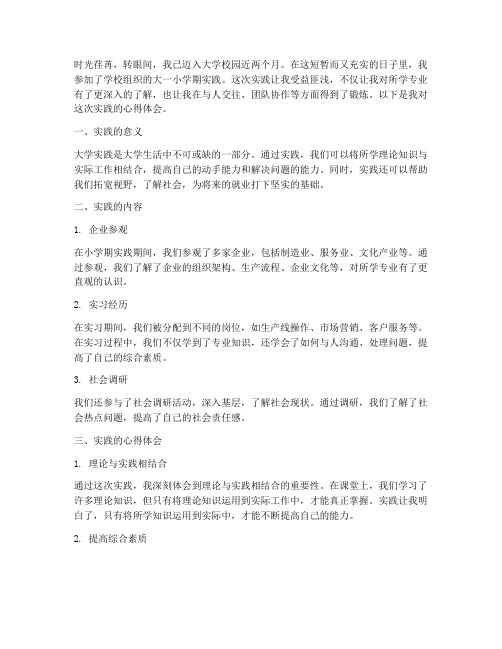 时光荏苒，转眼间，我已迈入大学校园近两个月。在这短暂而又充实的日子里，我参加了学校组织的大一小学期实践。这次实践让我受益匪浅，不仅让我对所学专业有了更深入的了解，也让我在与人交往、团队协作等方面得到了锻炼。以下是我对这次实践的心得体会。

一、实践的意义

大学实践是大学生活中不可或缺的一部分。通过实践，我们可以将所学理论知识与实际工作相结合，提高自己的动手能力和解决问题的能力。同时，实践还可以帮助我们拓宽视野，了解社会，为将来的就业打下坚实的基础。

二、实践的内容

1. 企业参观

在小学期实践期间，我们参观了多家企业，包括制造业、服务业、文化产业等。通过参观，我们了解了企业的组织架构、生产流程、企业文化等，对所学专业有了更直观的认识。

2. 实习经历

在实习期间，我们被分配到不同的岗位，如生产线操作、市场营销、客户服务等。在实习过程中，我们不仅学到了专业知识，还学会了如何与人沟通、处理问题，提高了自己的综合素质。

3. 社会调研

我们还参与了社会调研活动，深入基层，了解社会现状。通过调研，我们了解了社会热点问题，提高了自己的社会责任感。

三、实践的心得体会

1. 理论与实践相结合

通过这次实践，我深刻体会到理论与实践相结合的重要性。在课堂上，我们学习了许多理论知识，但只有将理论知识运用到实际工作中，才能真正掌握。实践让我明白了，只有将所学知识运用到实际中，才能不断提高自己的能力。

2. 提高综合素质